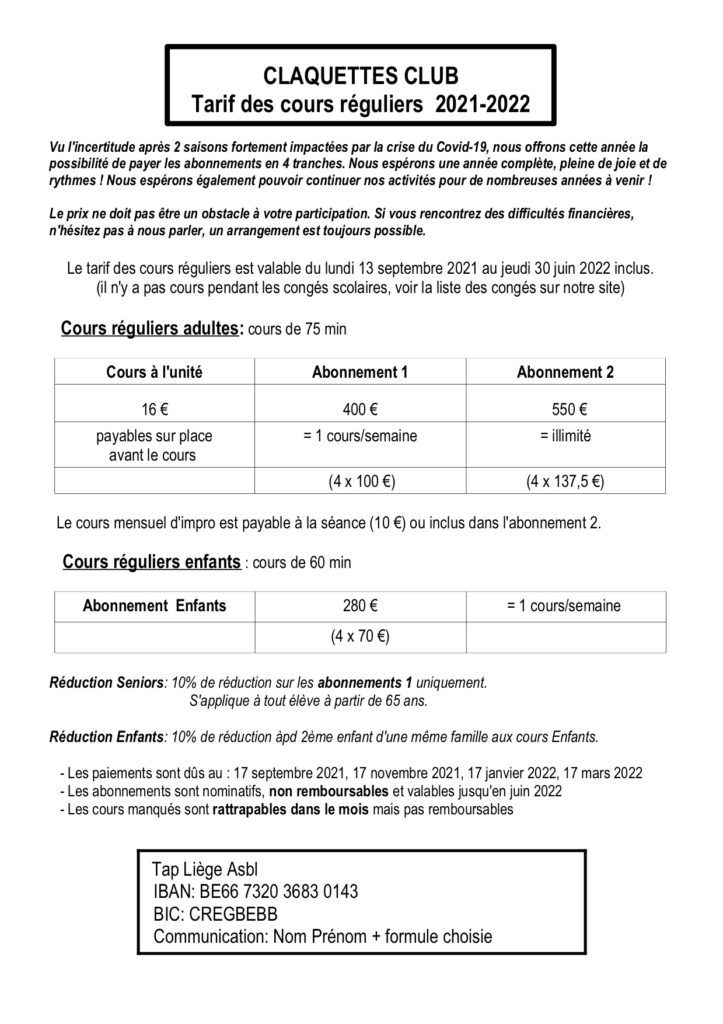 CLAQUETTES CLUB
Tarif des cours réguliers 2021-2022

Vu l'incertitude après 2 saisons fortement impactées par la crise du Covid-19, nous offrons cette année la possibilité de payer les abonnements en 4 tranches. Nous espérons une année complète, pleine de joie et de rythmes ! Nous espérons également pouvoir continuer nos activités pour de nombreuses années à venir !

Le prix ne doit pas être un obstacle à votre participation. Si vous rencontrez des difficultés financières, n'hésitez pas à nous parler, un arrangement est toujours possible.

Le tarif des cours réguliers est valable du lundi 13 septembre 2021 au jeudi 30 juin 2022 inclus. (il n'y a pas cours pendant les congés scolaires, voir la liste des congés sur notre site)

Cours réguliers adultes: cours de 75 min

| Cours à l'unité | Abonnement 1 | Abonnement 2 |
|---|---|---|
| 16 € | 400 € | 550 € |
| payables sur place avant le cours | = 1 cours/semaine | = illimité |
| | (4 x 100 €) | (4 x 137,5 €) |

Le cours mensuel d'impro est payable à la séance (10 €) ou inclus dans l'abonnement 2.

Cours réguliers enfants : cours de 60 min

| Abonnement Enfants | 280 € | = 1 cours/semaine |
|---|---|---|
| | (4 x 70 €) | |

Réduction Seniors: 10% de réduction sur les abonnements 1 uniquement. S'applique à tout élève à partir de 65 ans.

Réduction Enfants: 10% de réduction àpd 2ème enfant d'une même famille aux cours Enfants.

- Les paiements sont dûs au : 17 septembre 2021, 17 novembre 2021, 17 janvier 2022, 17 mars 2022
- Les abonnements sont nominatifs, non remboursables et valables jusqu'en juin 2022
- Les cours manqués sont rattrapables dans le mois mais pas remboursables

Tap Liège Asbl
IBAN: BE66 7320 3683 0143
BIC: CREGBEBB
Communication: Nom Prénom + formule choisie